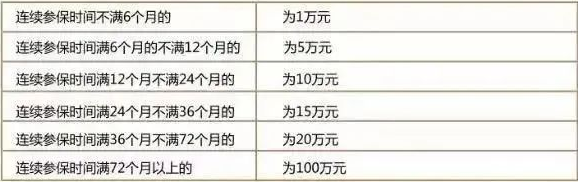 | 连续参保时间不满6个月的 | 为1万元 |
|---|---|
| 连续参保时间满6个月的不满12个月的 | 为5万元 |
| 连续参保时间满12个月不满24个月的 | 为10万元 |
| 连续参保时间满24个月不满36个月的 | 为15万元 |
| 连续参保时间满36个月不满72个月的 | 为20万元 |
| 连续参保时间满72个月以上的 | 为100万元 |